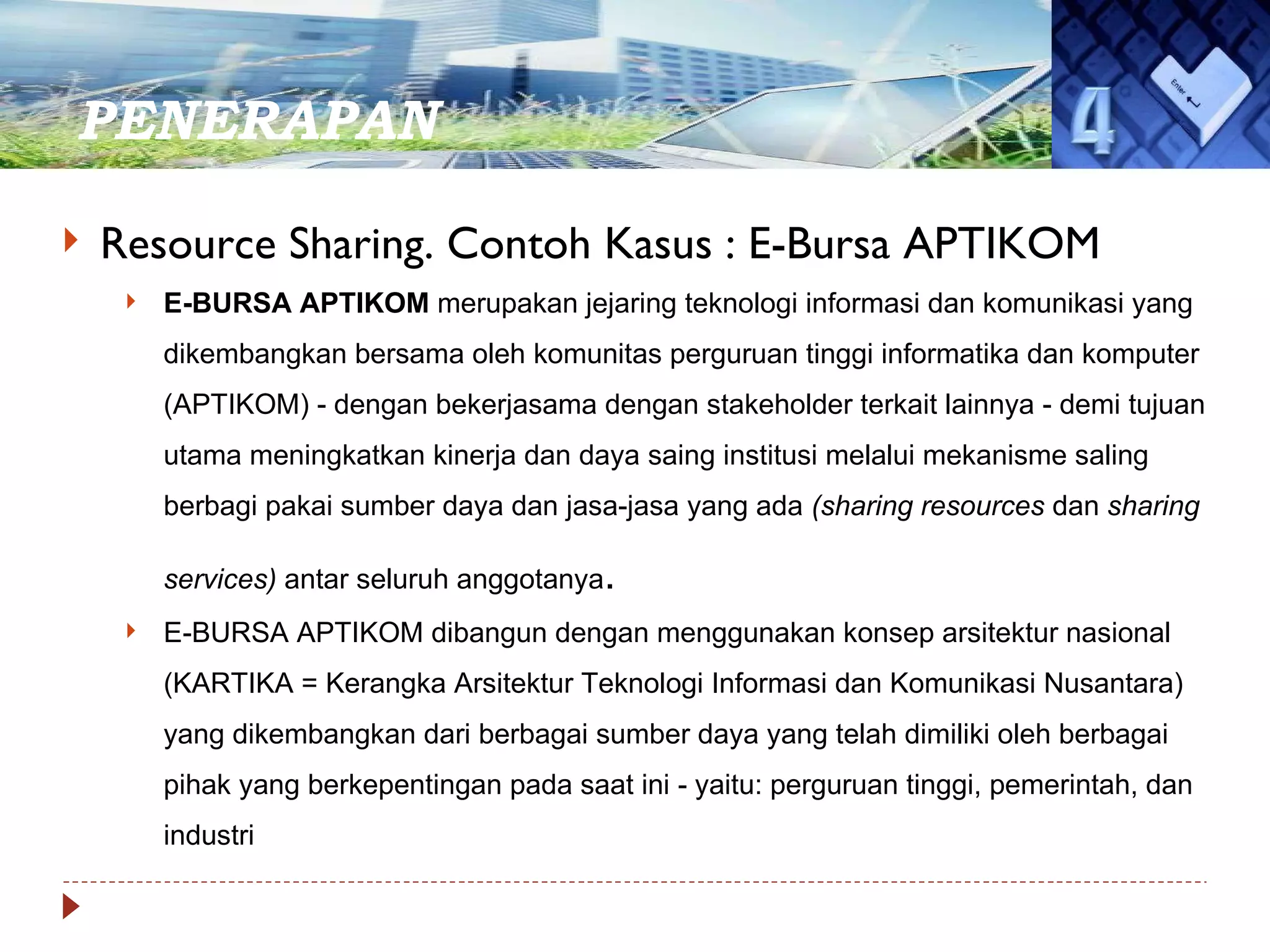 PENERAPAN

4

Enter

Resource Sharing. Contoh Kasus : E-Bursa APTIKOM

E-BURSA APTIKOM merupakan jejaring teknologi informasi dan komunikasi yang dikembangkan bersama oleh komunitas perguruan tinggi informatika dan komputer (APTIKOM) - dengan bekerjasama dengan stakeholder terkait lainnya - demi tujuan utama meningkatkan kinerja dan daya saing institusi melalui mekanisme saling berbagi pakai sumber daya dan jasa-jasa yang ada (sharing resources dan sharing services) antar seluruh anggotanya.

E-BURSA APTIKOM dibangun dengan menggunakan konsep arsitektur nasional (KARTIKA = Kerangka Arsitektur Teknologi Informasi dan Komunikasi Nusantara) yang dikembangkan dari berbagai sumber daya yang telah dimiliki oleh berbagai pihak yang berkepentingan pada saat ini - yaitu: perguruan tinggi, pemerintah, dan industri